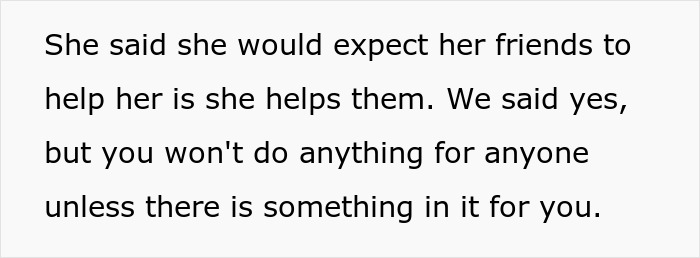 She said she would expect her friends to help her is she helps them. We said yes, but you won't do anything for anyone unless there is something in it for you.